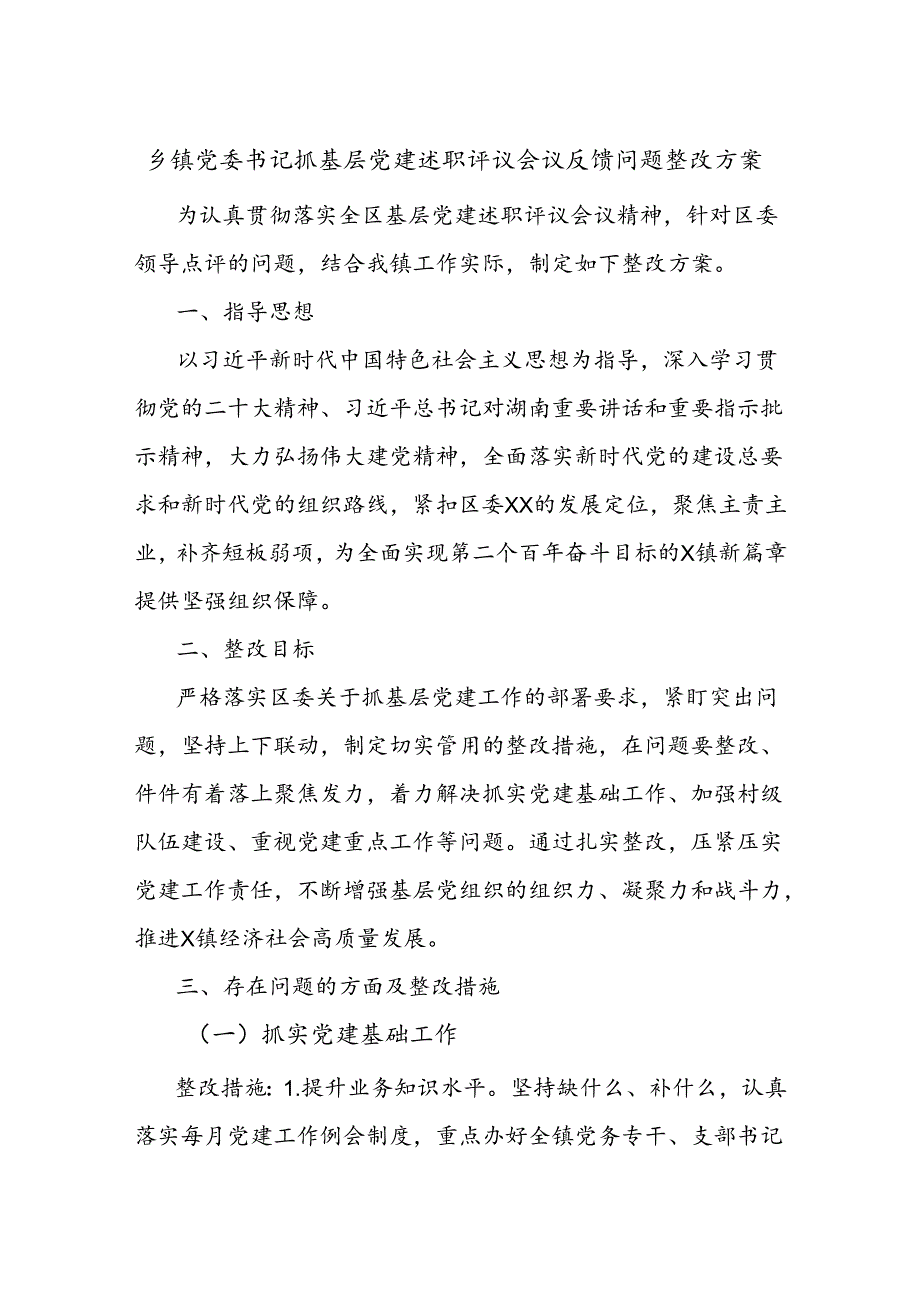 乡镇党委书记抓基层党建述职评议会议反馈问题整改方案

为认真贯彻落实全区基层党建述职评议会议精神，针对区委领导点评的问题，结合我镇工作实际，制定如下整改方案。

一、指导思想

以习近平新时代中国特色社会主义思想为指导，深入学习贯彻党的二十大精神、习近平总书记对湖南重要讲话和重要指示批示精神，大力弘扬伟大建党精神，全面落实新时代党的建设总要求和新时代党的组织路线，紧扣区委XX的发展定位，聚焦主责主业，补齐短板弱项，为全面实现第二个百年奋斗目标的X镇新篇章提供坚强组织保障。

二、整改目标

严格落实区委关于抓基层党建工作的部署要求，紧盯突出问题，坚持上下联动，制定切实管用的整改措施，在问题要整改、件件有着落上聚焦发力，着力解决抓实党建基础工作、加强村级队伍建设、重视党建重点工作等问题。通过扎实整改，压紧压实党建工作责任，不断增强基层党组织的组织力、凝聚力和战斗力，推进X镇经济社会高质量发展。

三、存在问题的方面及整改措施

（一）抓实党建基础工作

整改措施：1.提升业务知识水平。坚持缺什么、补什么，认真落实每月党建工作例会制度，重点办好全镇党务专干、支部书记